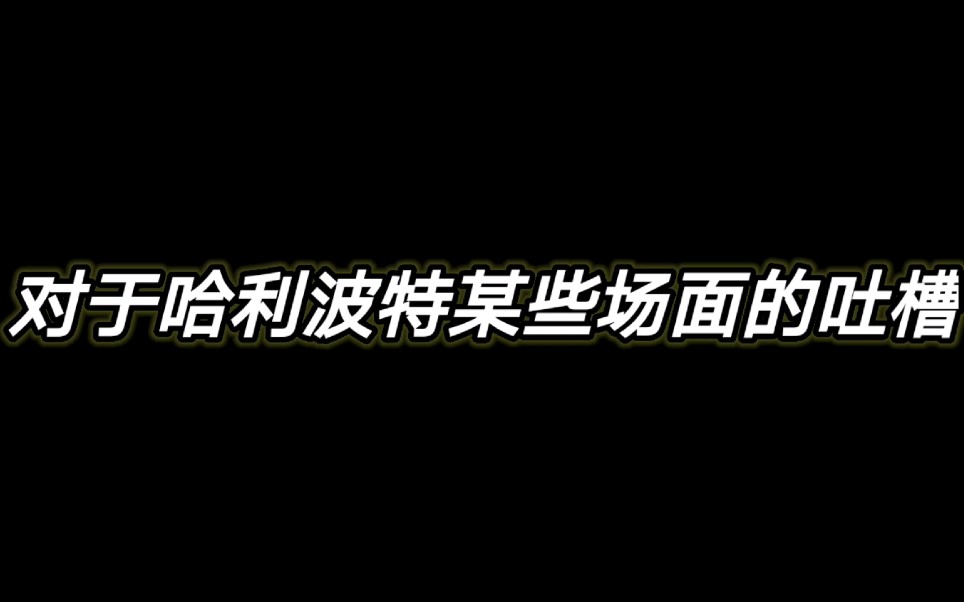 对于哈利波特某些场面的吐槽